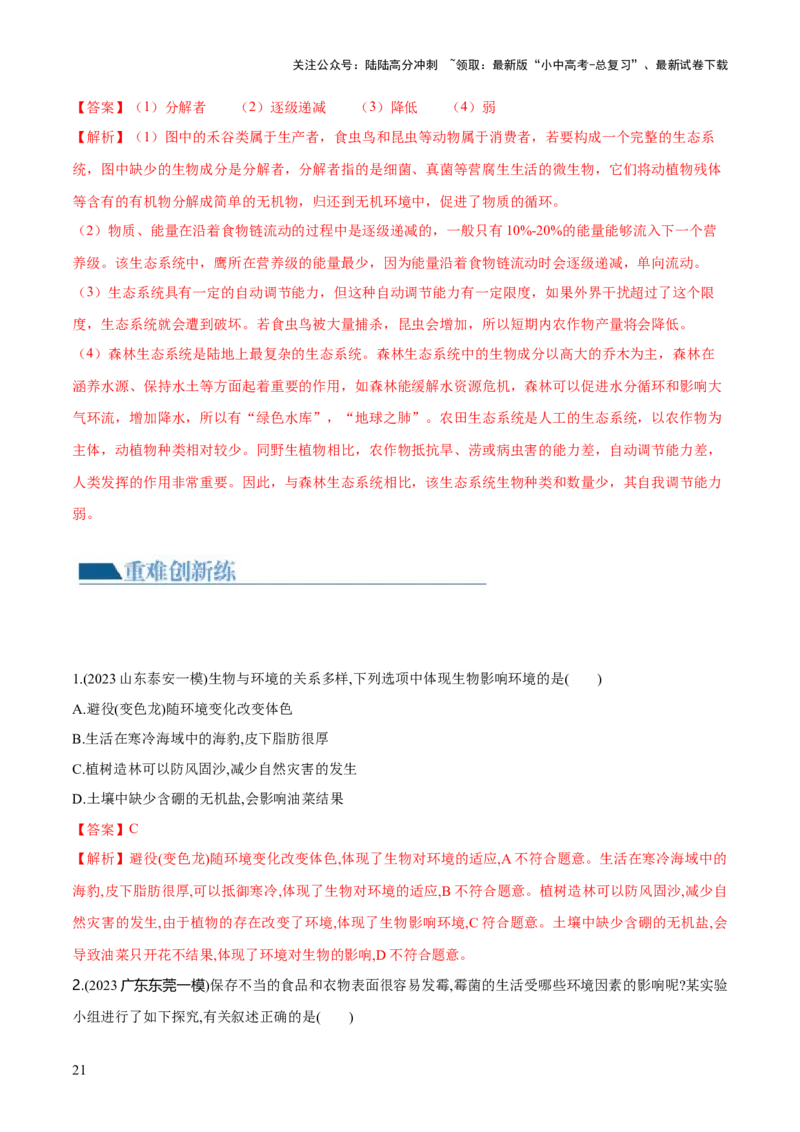 关注公众号：陆陆高分冲刺 ~领取：最新版“小中高考-总复习”、最新试卷下载

【答案】（1）分解者 （2）逐级递减 （3）降低 （4）弱

【解析】（1）图中的禾谷类属于生产者，食虫鸟和昆虫等动物属于消费者，若要构成一个完整的生态系统，图中缺少的生物成分是分解者，分解者指的是细菌、真菌等营腐生生活的微生物，它们将动植物残体等含有的有机物分解成简单的无机物，归还到无机环境中，促进了物质的循环。

（2）物质、能量在沿着食物链流动的过程中是逐级递减的，一般只有10%-20%的能量能够流入下一个营养级。该生态系统中，鹰所在营养级的能量最少，因为能量沿着食物链流动时会逐级递减，单向流动。

（3）生态系统具有一定的自动调节能力，但这种自动调节能力有一定限度，如果外界干扰超过了这个限度，生态系统就会遭到破坏。若食虫鸟被大量捕杀，昆虫会增加，所以短期内农作物产量将会降低。

（4）森林生态系统是陆地上最复杂的生态系统。森林生态系统中的生物成分以高大的乔木为主，森林在涵养水源、保持水土等方面起着重要的作用，如森林能缓解水资源危机，森林可以促进水分循环和影响大气环流，增加降水，所以有“绿色水库”，“地球之肺”。农田生态系统是人工的生态系统，以农作物为主体，动植物种类相对较少。同野生植物相比，农作物抵抗旱、涝或病虫害的能力差，自动调节能力差，人类发挥的作用非常重要。因此，与森林生态系统相比，该生态系统生物种类和数量少，其自我调节能力弱。

重难创新练

1.(2023山东泰安一模)生物与环境的关系多样,下列选项中体现生物影响环境的是(  )

A.避役(变色龙)随环境变化改变体色

B.生活在寒冷海域中的海豹,皮下脂肪很厚

C.植树造林可以防风固沙,减少自然灾害的发生

D.土壤中缺少含硼的无机盐,会影响油菜结果

【答案】C

【解析】避役(变色龙)随环境变化改变体色,体现了生物对环境的适应,A不符合题意。生活在寒冷海域中的海豹,皮下脂肪很厚,可以抵御寒冷,体现了生物对环境的适应,B不符合题意。植树造林可以防风固沙,减少自然灾害的发生,由于植物的存在改变了环境,体现了生物影响环境,C符合题意。土壤中缺少含硼的无机盐,会导致油菜只开花不结果,体现了环境对生物的影响,D不符合题意。

2.(2023广东东莞一模)保存不当的食品和衣物表面很容易发霉,霉菌的生活受哪些环境因素的影响呢?某实验小组进行了如下探究,有关叙述正确的是(  )

21